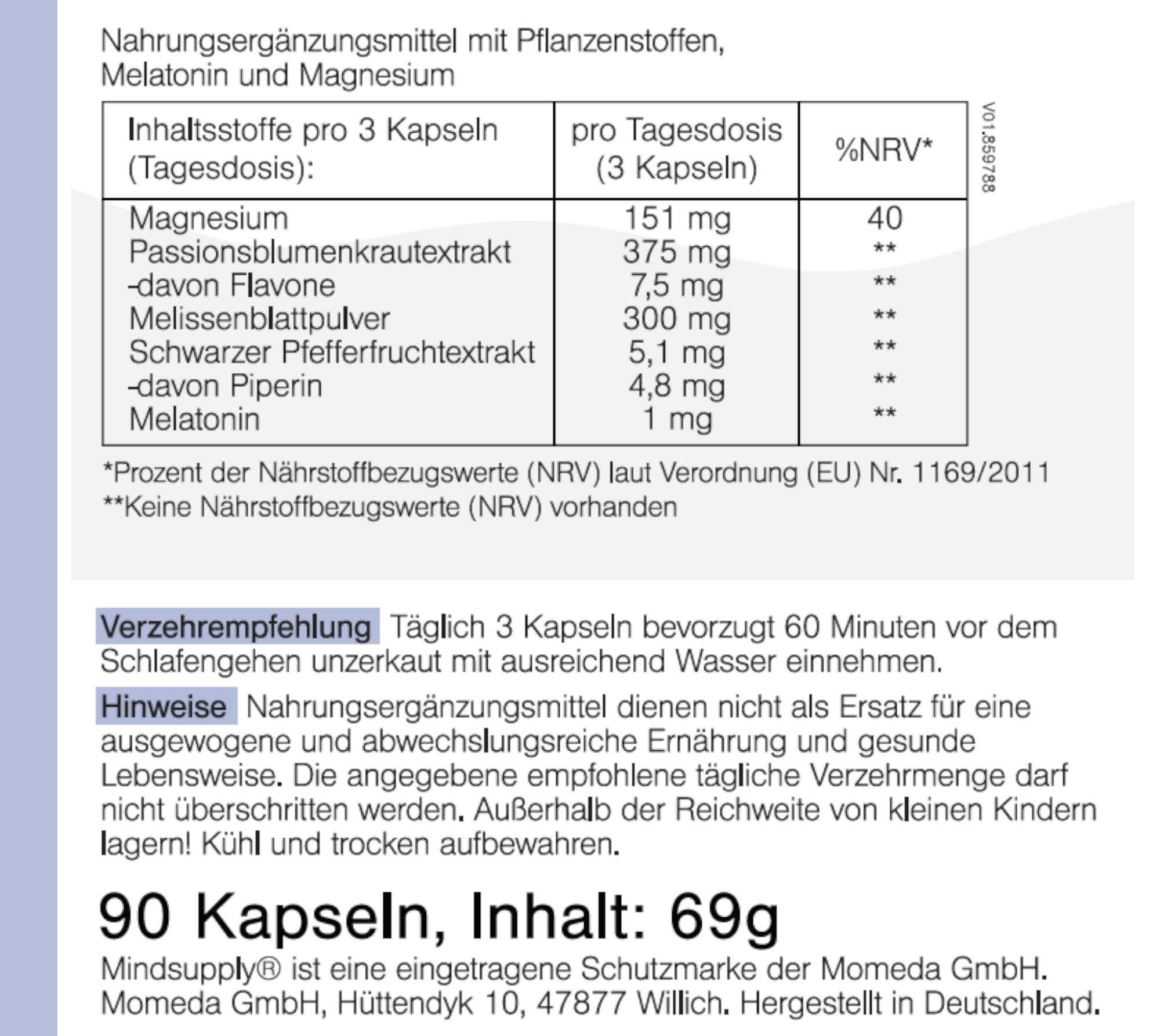 Nahrungsergänzungsmittel mit Pflanzenstoffen, Melatonin und Magnesium

| Inhaltsstoffe pro 3 Kapseln (Tagesdosis): | pro Tagesdosis (3 Kapseln) | %NRV* |
|---|---|---|
| Magnesium | 151 mg | 40 |
| Passionsblumenkrautextrakt | 375 mg | ** |
| -davon Flavone | 7,5 mg | ** |
| Melissenblattpulver | 300 mg | ** |
| Schwarzer Pfefferfruchtextrakt | 5,1 mg | ** |
| -davon Piperin | 4,8 mg | ** |
| Melatonin | 1 mg | ** |

V01.859788

*Prozent der Nährstoffbezugswerte (NRV) laut Verordnung (EU) Nr. 1169/2011
**Keine Nährstoffbezugswerte (NRV) vorhanden

Verzehrempfehlung Täglich 3 Kapseln bevorzugt 60 Minuten vor dem Schlafengehen unzerkaut mit ausreichend Wasser einnehmen.

Hinweise Nahrungsergänzungsmittel dienen nicht als Ersatz für eine ausgewogene und abwechslungsreiche Ernährung und gesunde Lebensweise. Die angegebene empfohlene tägliche Verzehrmenge darf nicht überschritten werden. Außerhalb der Reichweite von kleinen Kindern lagern! Kühl und trocken aufbewahren.

90 Kapseln, Inhalt: 69g

Mindsupply® ist eine eingetragene Schutzmarke der Momeda GmbH.
Momeda GmbH, Hüttendyk 10, 47877 Willich. Hergestellt in Deutschland.